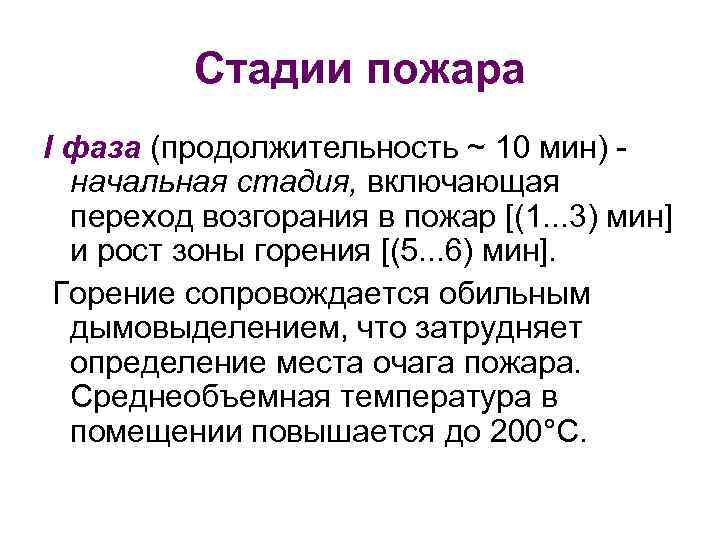 Стадии пожара

I фаза (продолжительность ~ 10 мин) - начальная стадия, включающая переход возгорания в пожар [(1...3) мин] и рост зоны горения [(5...6) мин].

Горение сопровождается обильным дымовыделением, что затрудняет определение места очага пожара. Среднеобъемная температура в помещении повышается до 200°С.